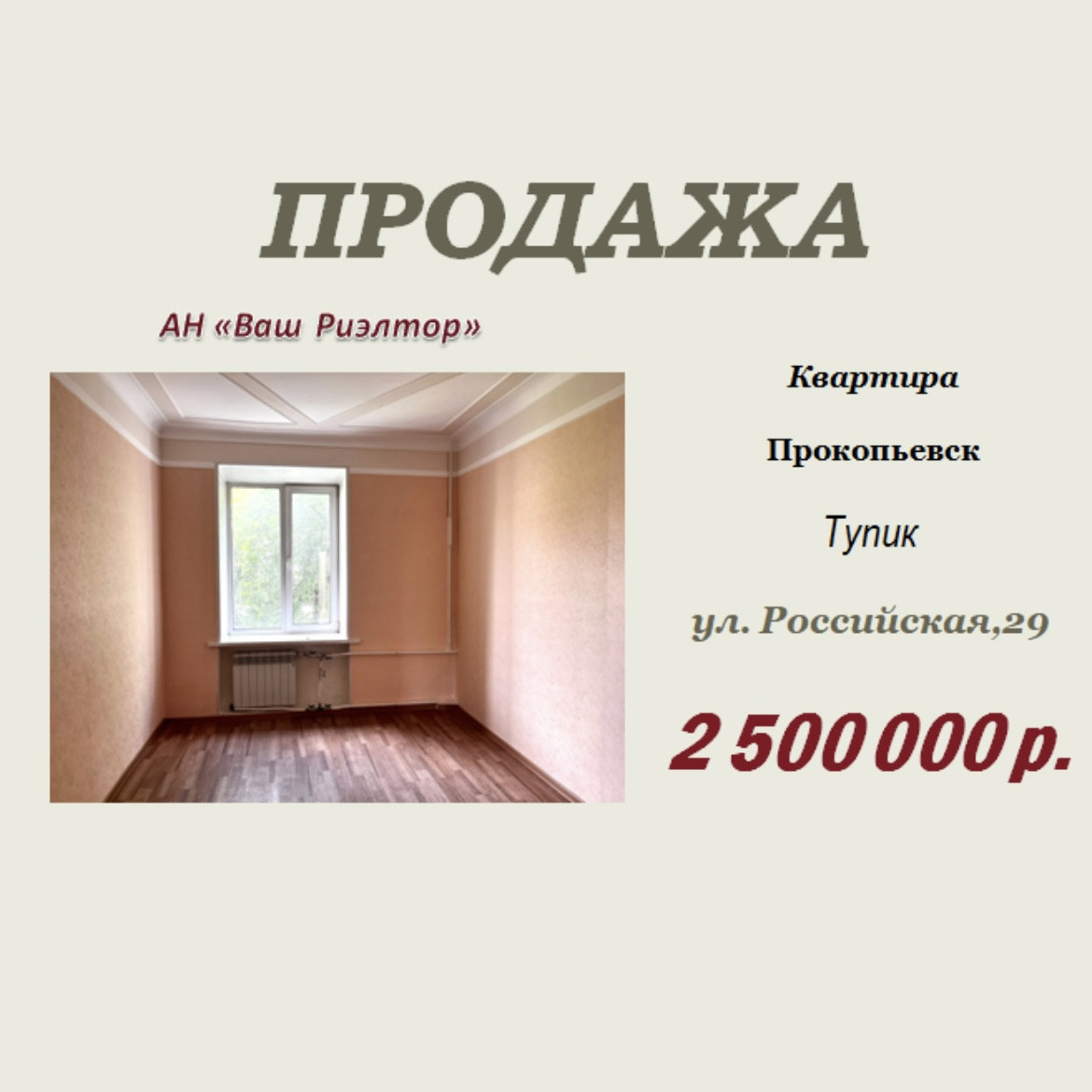 ПРОДАЖА

АН «Ваш Риэлтор»

Квартира

Прокопьевск

Тупик

ул. Российская,29

2 500 000 р.